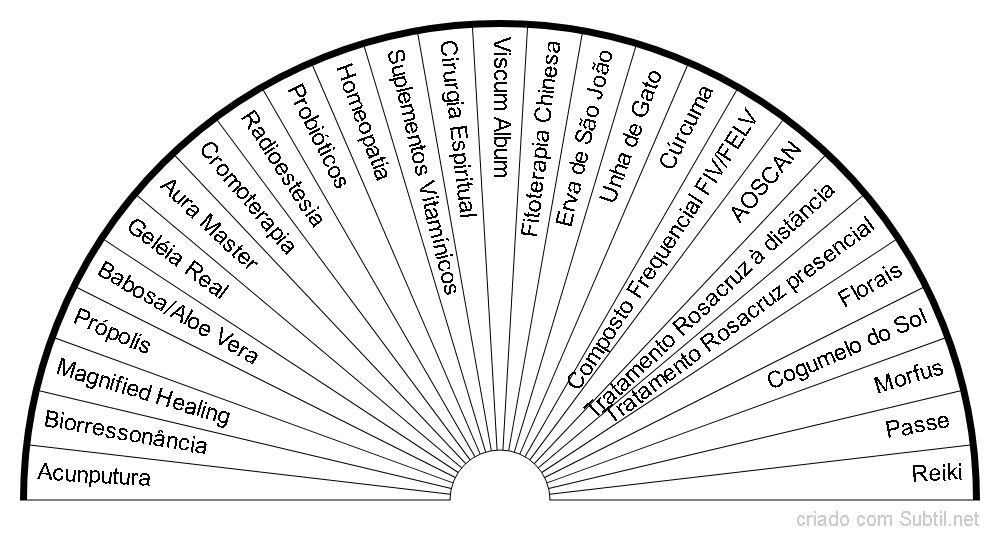 Acunputura
Biorressonância
Magnified Healing
Própolis
Babosa/Aloe Vera
Geléia Real
Aura Master
Cromoterapia
Radioestesia
Probióticos
Homeopatia
Suplementos Vitamínicos
Cirurgia Espiritual
Viscum Album
Fitoterapia Chinesa
Erva de São João
Unha de Gato
Cúrcuma
Composto Frequencial FIV/FELV
AOSCAN
Tratamento Rosacruz à distância
Tratamento Rosacruz presencial
Florais
Cogumelo do Sol
Morfus
Passe
Reiki

criado com Subtil.net